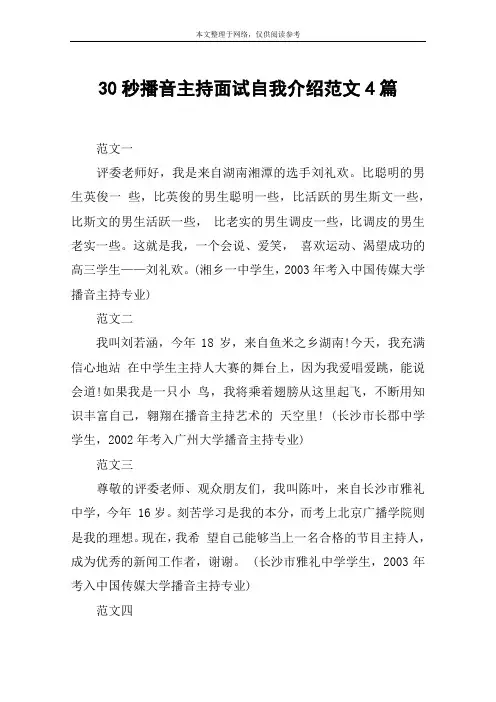 本文整理于网络，仅供阅读参考

30 秒播音主持面试自我介绍范文 4 篇

范文一

评委老师好，我是来自湖南湘潭的选手刘礼欢。比聪明的男生英俊一 些，比英俊的男生聪明一些，比活跃的男生斯文一些，比斯文的男生活跃一些， 比老实的男生调皮一些，比调皮的男生老实一些。这就是我，一个会说、爱笑， 喜欢运动、渴望成功的高三学生——刘礼欢。(湘乡一中学生，2003 年考入中国传媒大学播音主持专业)

范文二

我叫刘若涵，今年 18 岁，来自鱼米之乡湖南!今天，我充满信心地站 在中学生主持人大赛的舞台上，因为我爱唱爱跳，能说会道!如果我是一只小 鸟，我将乘着翅膀从这里起飞，不断用知识丰富自己，翱翔在播音主持艺术的 天空里! (长沙市长郡中学学生，2002 年考入广州大学播音主持专业)

范文三

尊敬的评委老师、观众朋友们，我叫陈叶，来自长沙市雅礼中学，今年 16 岁。刻苦学习是我的本分，而考上北京广播学院则是我的理想。现在，我希 望自己能够当上一名合格的节目主持人，成为优秀的新闻工作者，谢谢。 (长沙市雅礼中学学生，2003 年考入中国传媒大学播音主持专业)

范文四